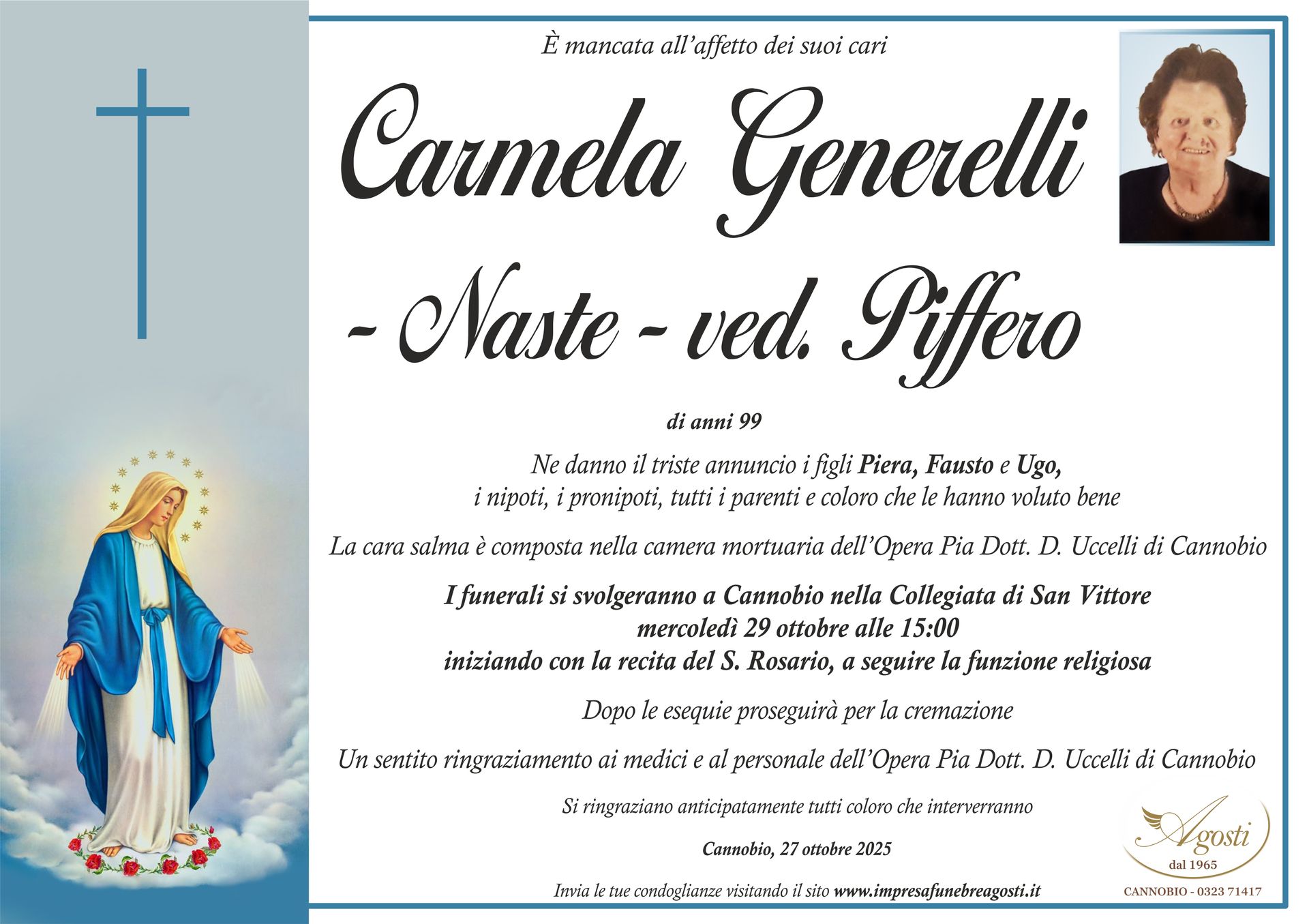 È mancata all'affetto dei suoi cari

Carmela Generelli

- Naste - ved. Piffero

di anni 99

Ne danno il triste annuncio i figli Piera, Fausto e Ugo, i nipoti, i pronipoti, tutti i parenti e coloro che le hanno voluto bene

La cara salma è composta nella camera mortuaria dell'Opera Pia Dott. D. Uccelli di Cannobio

I funerali si svolgeranno a Cannobio nella Collegiata di San Vittore
mercoledì 29 ottobre alle 15:00
iniziando con la recita del S. Rosario, a seguire la funzione religiosa

Dopo le esequie proseguirà per la cremazione

Un sentito ringraziamento ai medici e al personale dell'Opera Pia Dott. D. Uccelli di Cannobio

Si ringraziano anticipatamente tutti coloro che interverranno

Cannobio, 27 ottobre 2025

Invia le tue condoglianze visitando il sito www.impresafunebreagosti.it

Agosti
dal 1965
CANNOBIO - 0323 71417